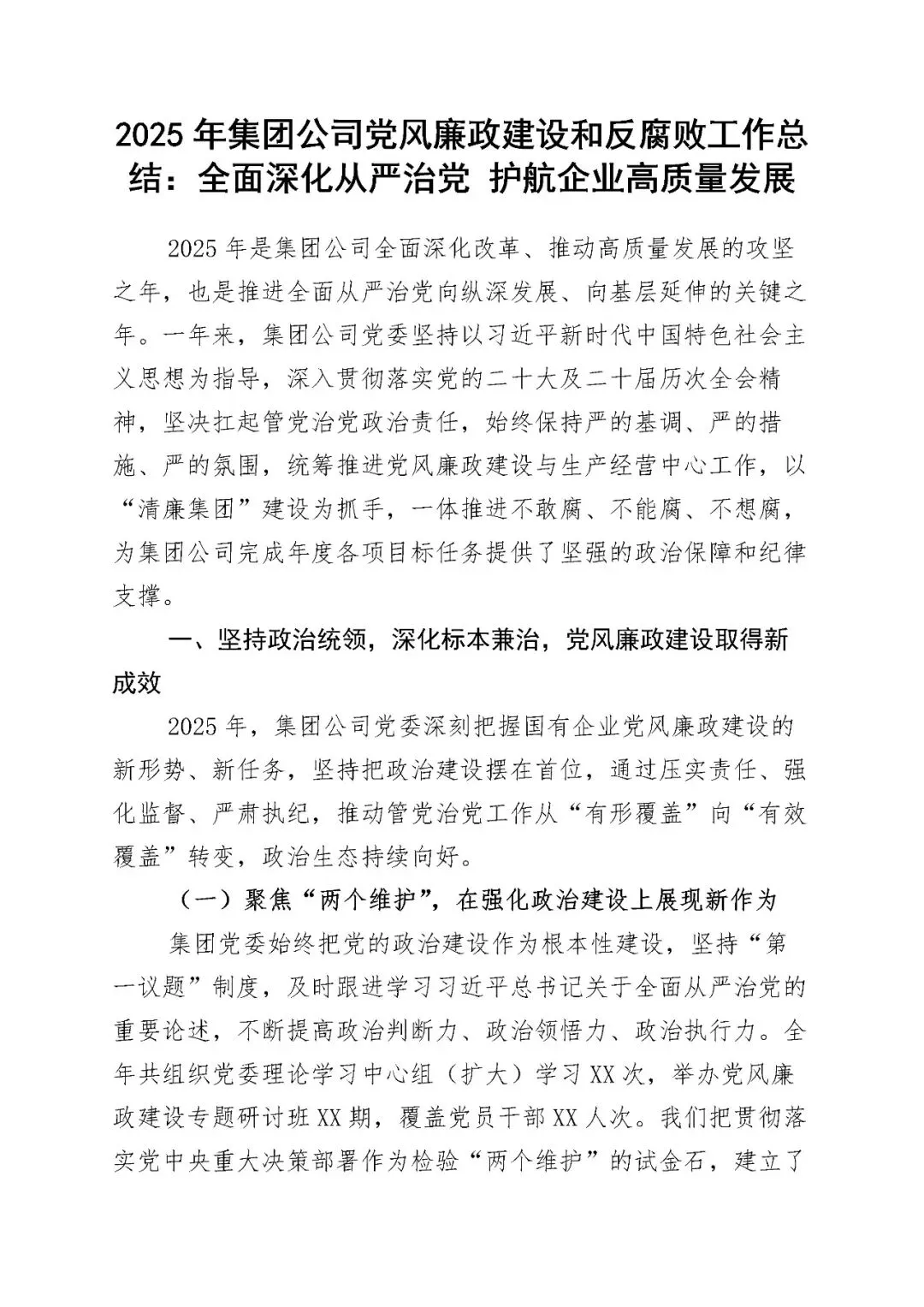 2025 年集团公司党风廉政建设和反腐败工作总结：全面深化从严治党 护航企业高质量发展

2025 年是集团公司全面深化改革、推动高质量发展的攻坚之年，也是推进全面从严治党向纵深发展、向基层延伸的关键之年。一年来，集团公司党委坚持以习近平新时代中国特色社会主义思想为指导，深入贯彻落实党的二十大及二十届历次全会精神，坚决扛起管党治党政治责任，始终保持严的基调、严的措施、严的氛围，统筹推进党风廉政建设与生产经营中心工作，以“清廉集团”建设为抓手，一体推进不敢腐、不能腐、不想腐，为集团公司完成年度各项目标任务提供了坚强的政治保障和纪律支撑。

一、坚持政治统领，深化标本兼治，党风廉政建设取得新成效

2025 年，集团公司党委深刻把握国有企业党风廉政建设的新形势、新任务，坚持把政治建设摆在首位，通过压实责任、强化监督、严肃执纪，推动管党治党工作从“有形覆盖”向“有效覆盖”转变，政治生态持续向好。

（一）聚焦“两个维护”，在强化政治建设上展现新作为

集团党委始终把党的政治建设作为根本性建设，坚持“第一议题”制度，及时跟进学习习近平总书记关于全面从严治党的重要论述，不断提高政治判断力、政治领悟力、政治执行力。全年共组织党委理论学习中心组（扩大）学习 XX 次，举办党风廉政建设专题研讨班 XX 期，覆盖党员干部 XX 人次。我们把贯彻落实党中央重大决策部署作为检验“两个维护”的试金石，建立了